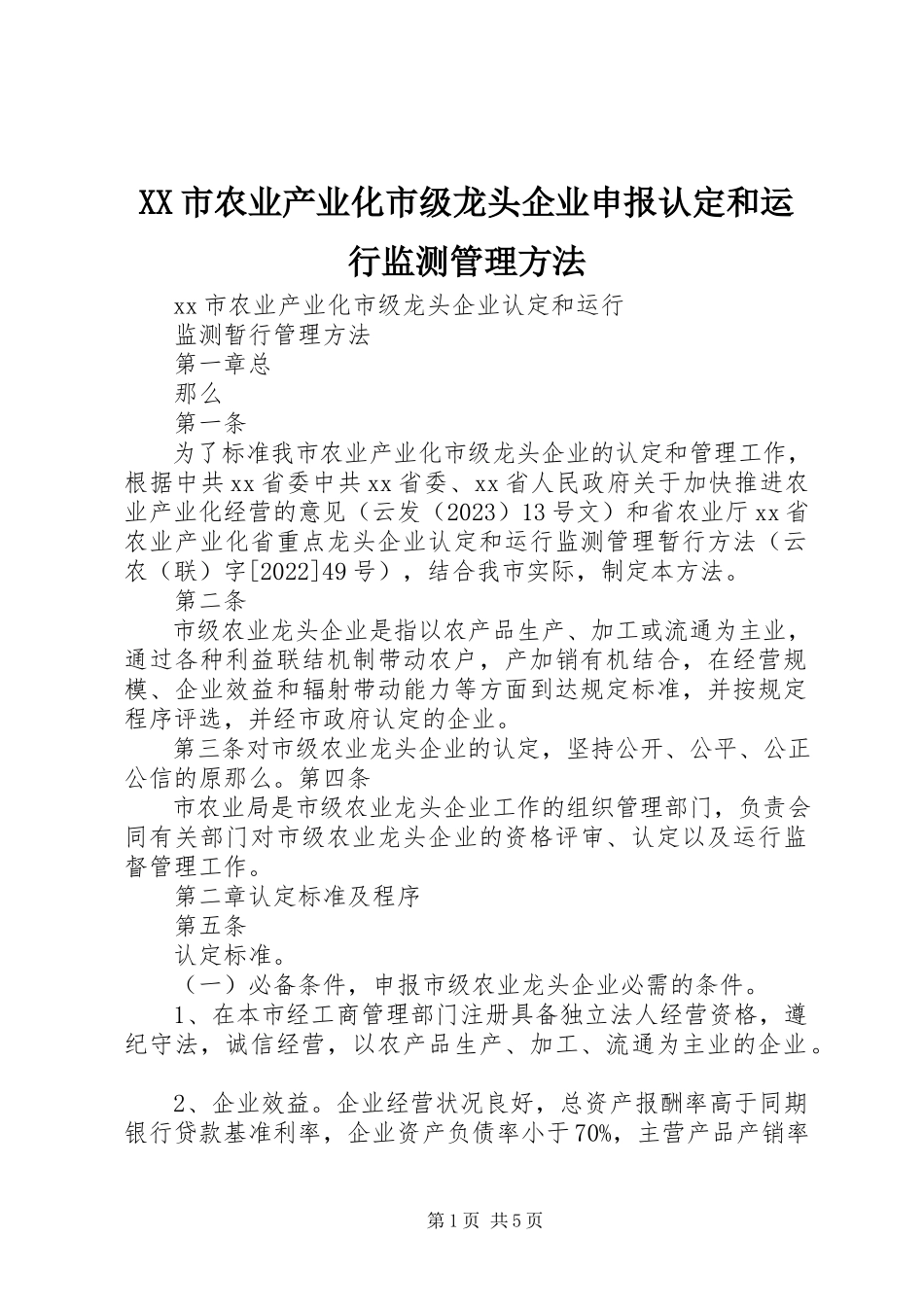 XX市农业产业化市级龙头企业申报认定和运行监测管理方法

xx市农业产业化市级龙头企业认定和运行

监测暂行管理方法

第一章总

那么

第一条

为了标准我市农业产业化市级龙头企业的认定和管理工作，根据中共xx省委中共xx省委、xx省人民政府关于加快推进农业产业化经营的意见（云发（2023）13号文）和省农业厅xx省农业产业化省重点龙头企业认定和运行监测管理暂行方法（云农（联）字[2022]49号），结合我市实际，制定本方法。

第二条

市级农业龙头企业是指以农产品生产、加工或流通为主业，通过各种利益联结机制带动农户，产加销有机结合，在经营规模、企业效益和辐射带动能力等方面到达规定标准，并按规定程序评选，并经市政府认定的企业。

第三条对市级农业龙头企业的认定，坚持公开、公平、公正公信的原那么。第四条

市农业局是市级农业龙头企业工作的组织管理部门，负责会同有关部门对市级农业龙头企业的资格评审、认定以及运行监督管理工作。

第二章认定标准及程序

第五条

认定标准。

（一）必备条件，申报市级农业龙头企业必需的条件。

1、在本市经工商管理部门注册具备独立法人经营资格，遵纪守法，诚信经营，以农产品生产、加工、流通为主业的企业。

2、企业效益。企业经营状况良好，总资产报酬率高于同期银行贷款基准利率，企业资产负债率小于70%，主营产品产销率

第1页 共5页